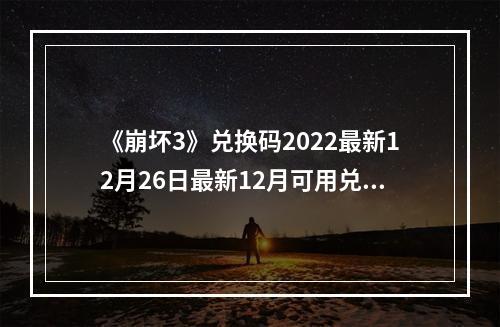 《崩坏3》兑换码2022最新12月26日最新12月可用兑...